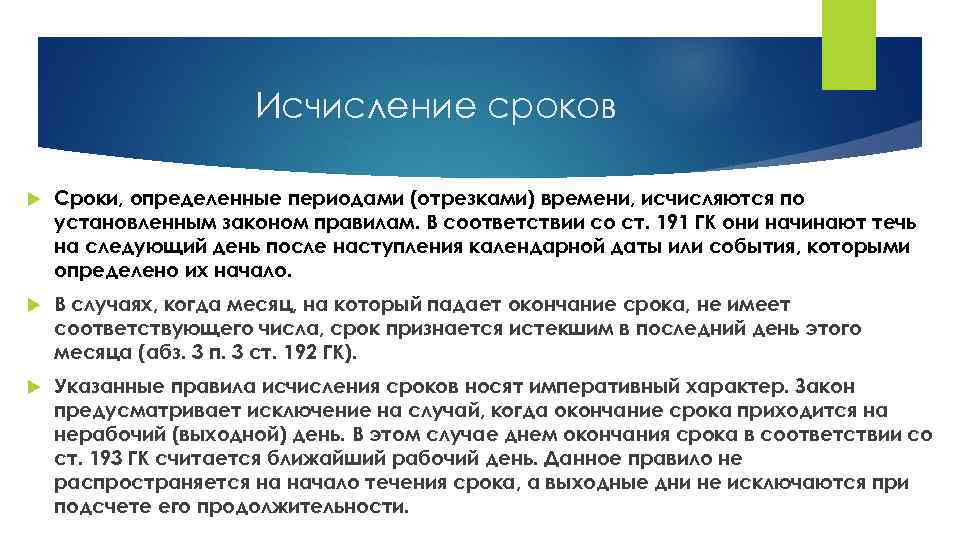 Исчисление сроков

Сроки, определенные периодами (отрезками) времени, исчисляются по установленным законом правилам. В соответствии со ст. 191 ГК они начинают течь на следующий день после наступления календарной даты или события, которыми определено их начало.

В случаях, когда месяц, на который падает окончание срока, не имеет соответствующего числа, срок признается истекшим в последний день этого месяца (абз. 3 п. 3 ст. 192 ГК).

Указанные правила исчисления сроков носят императивный характер. Закон предусматривает исключение на случай, когда окончание срока приходится на нерабочий (выходной) день. В этом случае днем окончания срока в соответствии со ст. 193 ГК считается ближайший рабочий день. Данное правило не распространяется на начало течения срока, а выходные дни не исключаются при подсчете его продолжительности.